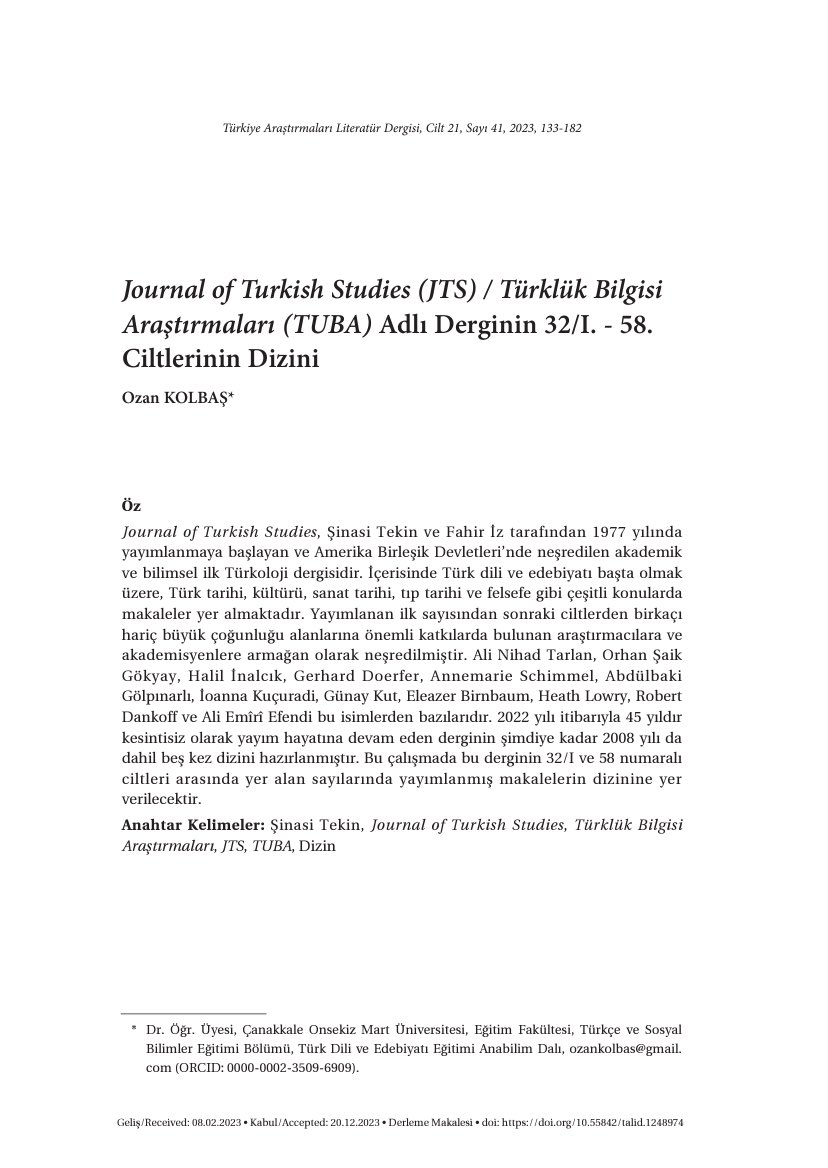 Türkiye Araştırmaları Literatür Dergisi, Cilt 21, Sayı 41, 2023, 133-182

Journal of Turkish Studies (JTS) / Türklük Bilgisi Araştırmaları (TUBA) Adlı Derginin 32/I. - 58. Ciltlerinin Dizini

Ozan KOLBAŞ*

Öz

Journal of Turkish Studies, Şinasi Tekin ve Fahir İz tarafından 1977 yılında yayımlanmaya başlayan ve Amerika Birleşik Devletleri'nde neşredilen akademik ve bilimsel ilk Türkoloji dergisidir. İçerisinde Türk dili ve edebiyatı başta olmak üzere, Türk tarihi, kültürü, sanat tarihi, tıp tarihi ve felsefe gibi çeşitli konularda makaleler yer almaktadır. Yayımlanan ilk sayısından sonraki ciltlerden birkaçı hariç büyük çoğunluğu alanlarına önemli katkılarda bulunan araştırmacılara ve akademisyenlere armağan olarak neşredilmiştir. Ali Nihad Tarlan, Orhan Şaik Gökyay, Halil İnalcık, Gerhard Doerfer, Annemarie Schimmel, Abdülbaki Gölpınarlı, İoanna Kuçuradi, Günay Kut, Eleazer Birnbaum, Heath Lowry, Robert Dankoff ve Ali Emîrî Efendi bu isimlerden bazılarıdır. 2022 yılı itibarıyla 45 yıldır kesintisiz olarak yayım hayatına devam eden derginin şimdiye kadar 2008 yılı da dahil beş kez dizini hazırlanmıştır. Bu çalışmada bu derginin 32/I ve 58 numaralı ciltleri arasında yer alan sayılarında yayımlanmış makalelerin dizinine yer verilecektir.

Anahtar Kelimeler: Şinasi Tekin, Journal of Turkish Studies, Türklük Bilgisi Araştırmaları, JTS, TUBA, Dizin

* Dr. Öğr. Üyesi, Çanakkale Onsekiz Mart Üniversitesi, Eğitim Fakültesi, Türkçe ve Sosyal Bilimler Eğitimi Bölümü, Türk Dili ve Edebiyatı Eğitimi Anabilim Dalı, ozankolbas@gmail.com (ORCID: 0000-0002-3509-6909).

Geliş/Received: 08.02.2023 • Kabul/Accepted: 20.12.2023 • Derleme Makalesi • doi: https://doi.org/10.55842/talid.1248974